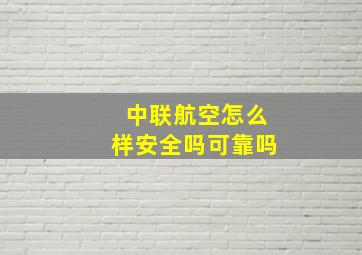 中联航空怎么样安全吗可靠吗